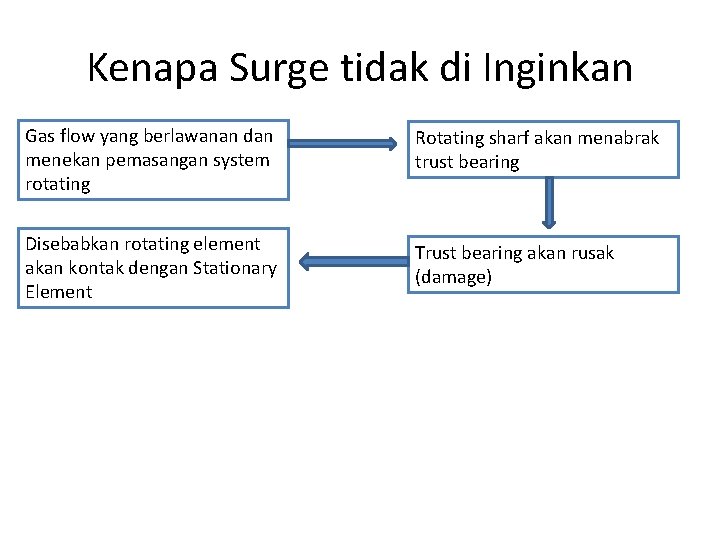 Kenapa Surge tidak di Inginkan

Gas flow yang berlawanan dan menekan pemasangan system rotating

Rotating sharf akan menabrak trust bearing

Trust bearing akan rusak (damage)

Disebabkan rotating element akan kontak dengan Stationary Element